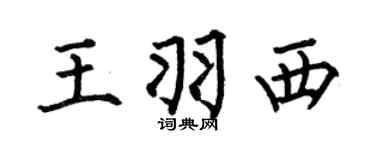 王羽西

词典网